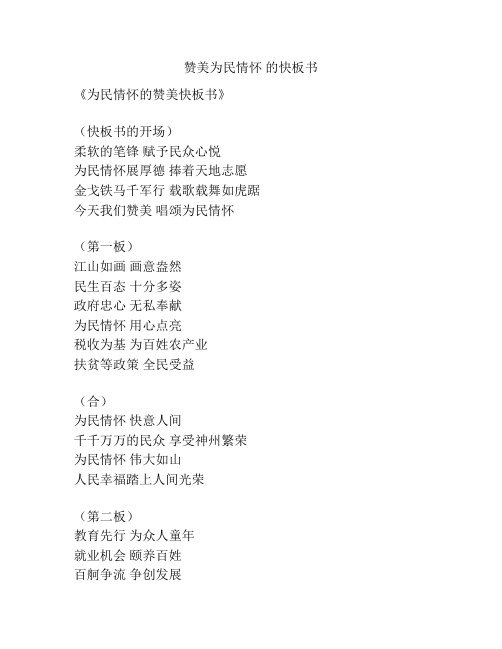 赞美为民情怀 的快板书

《为民情怀的赞美快板书》

（快板书的开场）
柔软的笔锋 赋予民众心悦
为民情怀展厚德 捧着天地志愿
金戈铁马千军行 载歌载舞如虎踞
今天我们赞美 唱颂为民情怀

（第一板）
江山如画 画意盎然
民生百态 十分多姿
政府忠心 无私奉献
为民情怀 用心点亮
税收为基 为百姓农产业
扶贫等政策 全民受益

（合）
为民情怀 快意人间
千千万万的民众 享受神州繁荣
为民情怀 伟大如山
人民幸福踏上人间光荣

（第二板）
教育先行 为众人童年
就业机会 颐养百姓
百舸争流 争创发展